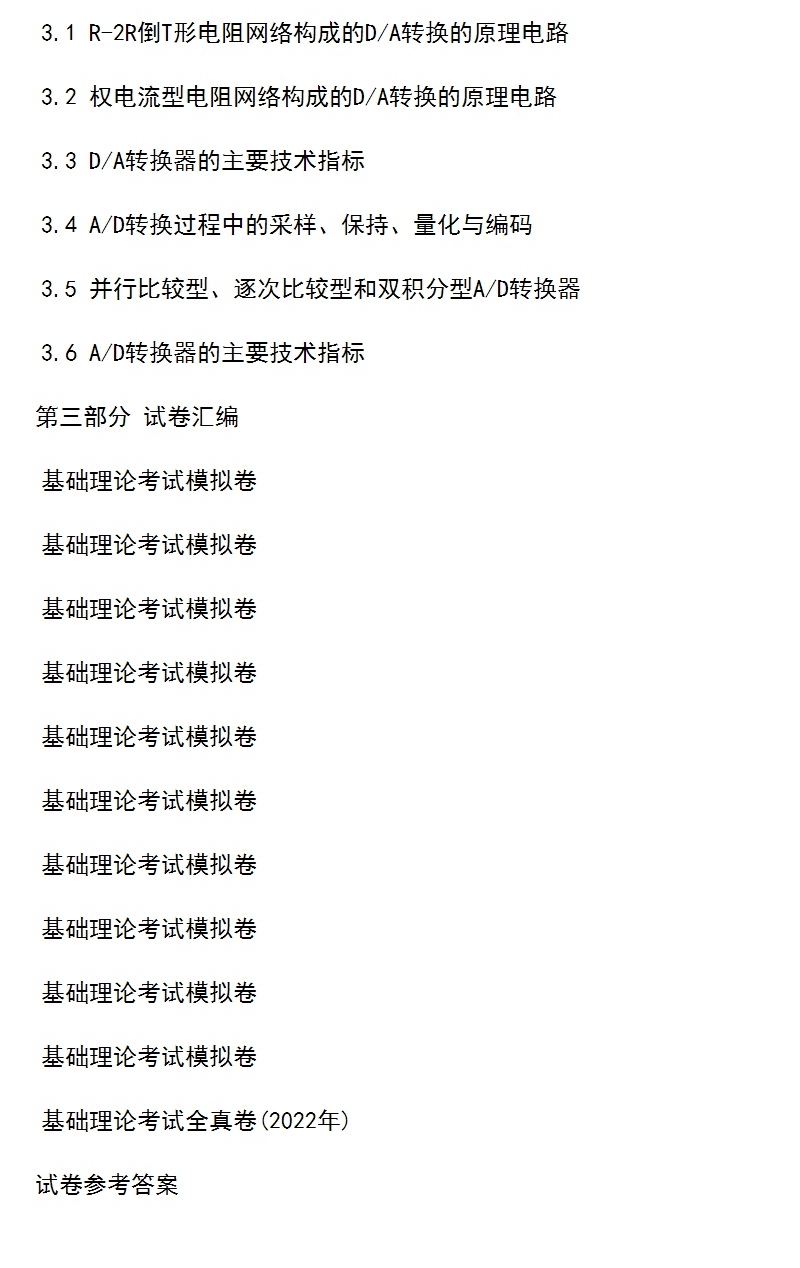 3.1 R-2R倒T形电阻网络构成的D/A转换的原理电路

3.2 权电流型电阻网络构成的D/A转换的原理电路

3.3 D/A转换器的主要技术指标

3.4 A/D转换过程中的采样、保持、量化与编码

3.5 并行比较型、逐次比较型和双积分型A/D转换器

3.6 A/D转换器的主要技术指标

第三部分 试卷汇编

基础理论考试模拟卷

基础理论考试模拟卷

基础理论考试模拟卷

基础理论考试模拟卷

基础理论考试模拟卷

基础理论考试模拟卷

基础理论考试模拟卷

基础理论考试模拟卷

基础理论考试模拟卷

基础理论考试模拟卷

基础理论考试全真卷(2022年)

试卷参考答案